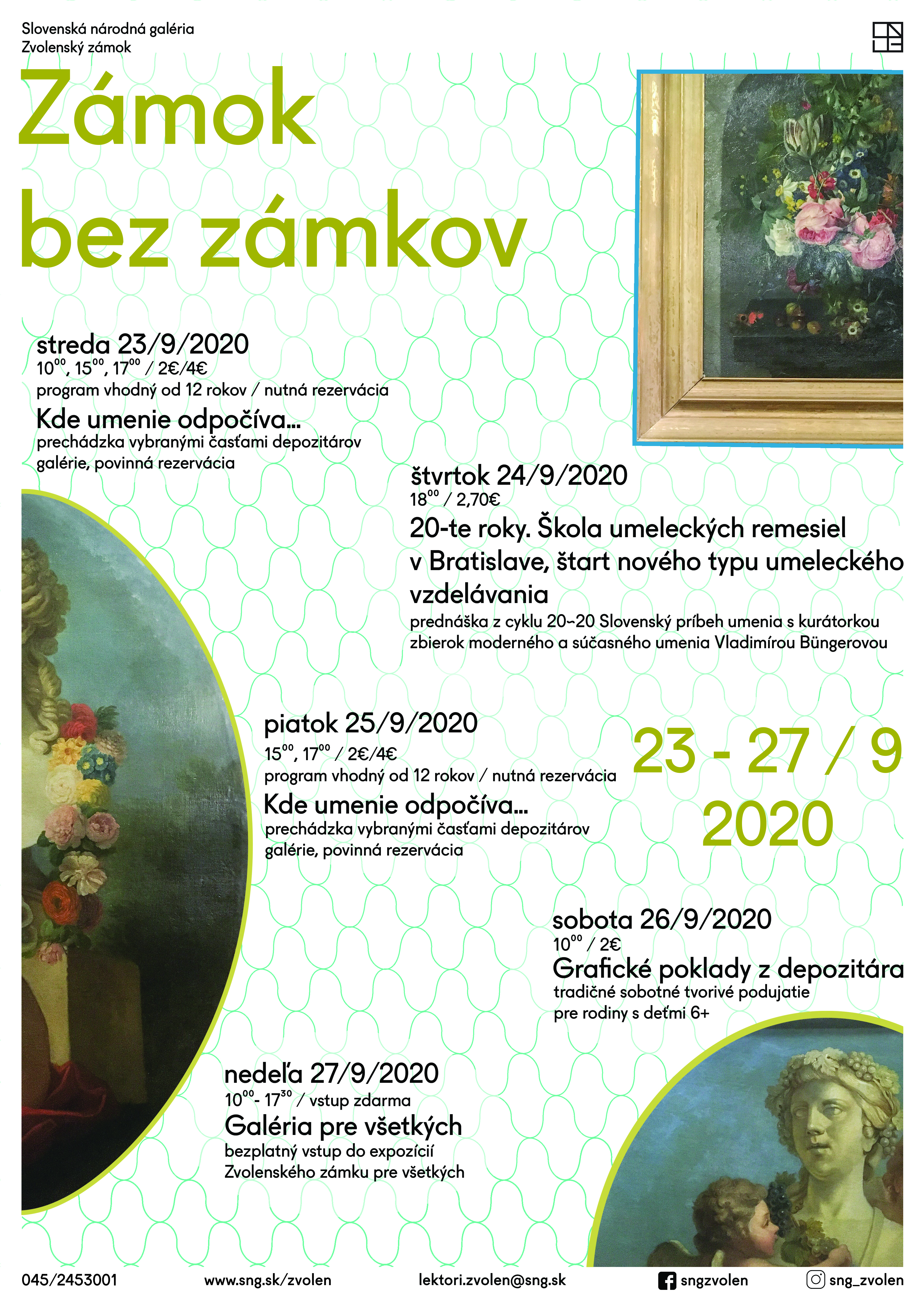 Slovenská národná galéria
Zvolenský zámok

Zámok bez zámkov

streda 23/9/2020
$10^{00}$, $15^{00}$, $17^{00}$ / 2€/4€
program vhodný od 12 rokov / nutná rezervácia
Kde umenie odpočíva...
prechádzka vybranými časťami depozitárov galérie, povinná rezervácia

štvrtok 24/9/2020
$18^{00}$ / 2,70€
20-te roky. Škola umeleckých remesiel v Bratislave, štart nového typu umeleckého vzdelávania
prednáška z cyklu 20~20 Slovenský príbeh umenia s kurátorkou zbierok moderného a súčasného umenia Vladimírou Büngerovou

piatok 25/9/2020
$15^{00}$, $17^{00}$ / 2€/4€
program vhodný od 12 rokov / nutná rezervácia
Kde umenie odpočíva...
prechádzka vybranými časťami depozitárov galérie, povinná rezervácia

23 - 27 / 9
2020

sobota 26/9/2020
$10^{00}$ / 2€
Grafické poklady z depozitára
tradičné sobotné tvorivé podujatie pre rodiny s deťmi 6+

nedeľa 27/9/2020
$10^{00}$- $17^{30}$ / vstup zdarma
Galéria pre všetkých
bezplatný vstup do expozícií Zvolenského zámku pre všetkých

045/2453001 www.sng.sk/zvolen lektori.zvolen@sng.sk sngzvolen sng_zvolen